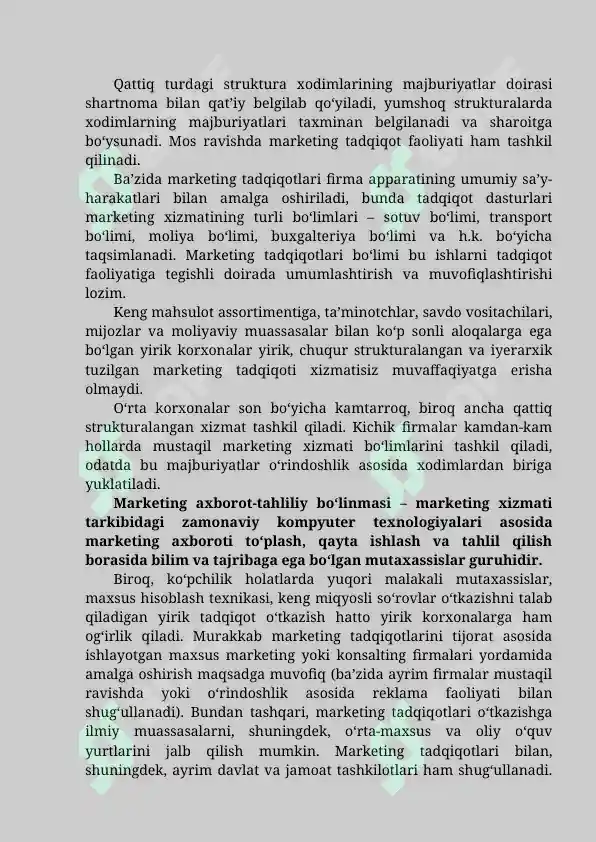 Qattiq turdagi struktura xodimlarining majburiyatlar doirasi shartnoma bilan qat’iy belgilab qo‘yiladi, yumshoq strukturalarda xodimlarning majburiyatlari taxminan belgilanadi va sharoitga bo‘ysunadi. Mos ravishda marketing tadqiqot faoliyati ham tashkil qilinadi.

Ba’zida marketing tadqiqotlari firma apparatining umumiy sa’y-harakatlari bilan amalga oshiriladi, bunda tadqiqot dasturlari marketing xizmatining turli bo‘limlari – sotuv bo‘limi, transport bo‘limi, moliya bo‘limi, buxgalteriya bo‘limi va h.k. bo‘yicha taqsimlanadi. Marketing tadqiqotlari bo‘limi bu ishlarni tadqiqot faoliyatiga tegishli doirada umumlashtirish va muvofiqlashtirishi lozim.

Keng mahsulot assortimentiga, ta’minotchlar, savdo vositachilari, mijozlar va moliyaviy muassasalar bilan ko‘p sonli aloqalarga ega bo‘lgan yirik korxonalar yirik, chuqur strukturalangan va iyerarxik tuzilgan marketing tadqiqoti xizmatisiz muvaffaqiyatga erisha olmaydi.

O‘rta korxonalar son bo‘yicha kamtarroq, biroq ancha qattiq strukturalangan xizmat tashkil qiladi. Kichik firmalar kamdan-kam hollarda mustaqil marketing xizmati bo‘limlarini tashkil qiladi, odatda bu majburiyatlar o‘rindoshlik asosida xodimlardan biriga yuklatiladi.

Marketing axborot-tahliliy bo‘linmasi – marketing xizmati tarkibidagi zamonaviy kompyuter texnologiyalari asosida marketing axboroti to‘plash, qayta ishlash va tahlil qilish borasida bilim va tajribaga ega bo‘lgan mutaxassislar guruhidir.

Biroq, ko‘pchilik holatlarda yuqori malakali mutaxassislar, maxsus hisoblash texnikasi, keng miqyosli so‘rovlar o‘tkazishni talab qiladigan yirik tadqiqot o‘tkazish hatto yirik korxonalarga ham og‘irlik qiladi. Murakkab marketing tadqiqotlarini tijorat asosida ishlayotgan maxsus marketing yoki konsalting firmalari yordamida amalga oshirish maqsadga muvofiq (ba’zida ayrim firmalar mustaqil ravishda yoki o‘rindoshlik asosida reklama faoliyati bilan shug‘ullanadi). Bundan tashqari, marketing tadqiqotlari o‘tkazishga ilmiy muassasalarni, shuningdek, o‘rta-maxsus va oliy o‘quv yurtlarini jalb qilish mumkin. Marketing tadqiqotlari bilan, shuningdek, ayrim davlat va jamoat tashkilotlari ham shug‘ullanadi.